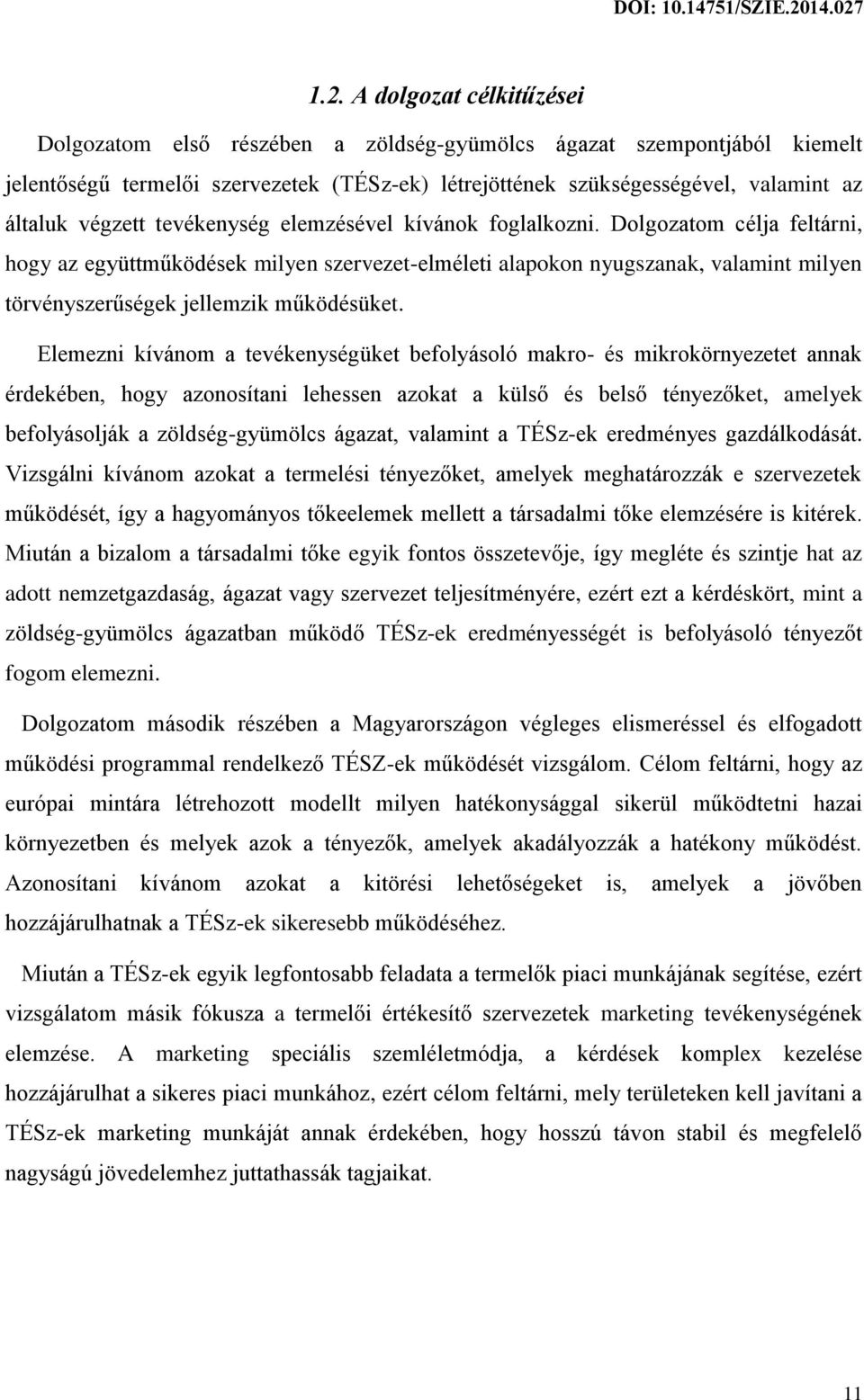 DOI: 10.14751/SZIE.2014.027

1.2. A dolgozat célkitűzései

Dolgozatom első részében a zöldség-gyümölcs ágazat szempontjából kiemelt jelentőségű termelői szervezetek (TÉSz-ek) létrejöttének szükségességével, valamint az általuk végzett tevékenység elemzésével kívánok foglalkozni. Dolgozatom célja feltárni, hogy az együttműködések milyen szervezet-elméleti alapokon nyugszanak, valamint milyen törvényszerűségek jellemzik működésüket.

Elemezni kívánom a tevékenységüket befolyásoló makro- és mikrokörnyezetet annak érdekében, hogy azonosítani lehessen azokat a külső és belső tényezőket, amelyek befolyásolják a zöldség-gyümölcs ágazat, valamint a TÉSz-ek eredményes gazdálkodását. Vizsgálni kívánom azokat a termelési tényezőket, amelyek meghatározzák e szervezetek működését, így a hagyományos tőkeelemek mellett a társadalmi tőke elemzésére is kitérek. Miután a bizalom a társadalmi tőke egyik fontos összetevője, így megléte és szintje hat az adott nemzetgazdaság, ágazat vagy szervezet teljesítményére, ezért ezt a kérdéskört, mint a zöldség-gyümölcs ágazatban működő TÉSz-ek eredményességét is befolyásoló tényezőt fogom elemezni.

Dolgozatom második részében a Magyarországon végleges elismeréssel és elfogadott működési programmal rendelkező TÉSZ-ek működését vizsgálom. Célom feltárni, hogy az európai mintára létrehozott modellt milyen hatékonysággal sikerül működtetni hazai környezetben és melyek azok a tényezők, amelyek akadályozzák a hatékony működést. Azonosítani kívánom azokat a kitörési lehetőségeket is, amelyek a jövőben hozzájárulhatnak a TÉSz-ek sikeresebb működéséhez.

Miután a TÉSz-ek egyik legfontosabb feladata a termelők piaci munkájának segítése, ezért vizsgálatom másik fókusza a termelői értékesítő szervezetek marketing tevékenységének elemzése. A marketing speciális szemléletmódja, a kérdések komplex kezelése hozzájárulhat a sikeres piaci munkához, ezért célom feltárni, mely területeken kell javítani a TÉSz-ek marketing munkáját annak érdekében, hogy hosszú távon stabil és megfelelő nagyságú jövedelemhez juttathassák tagjaikat.

11